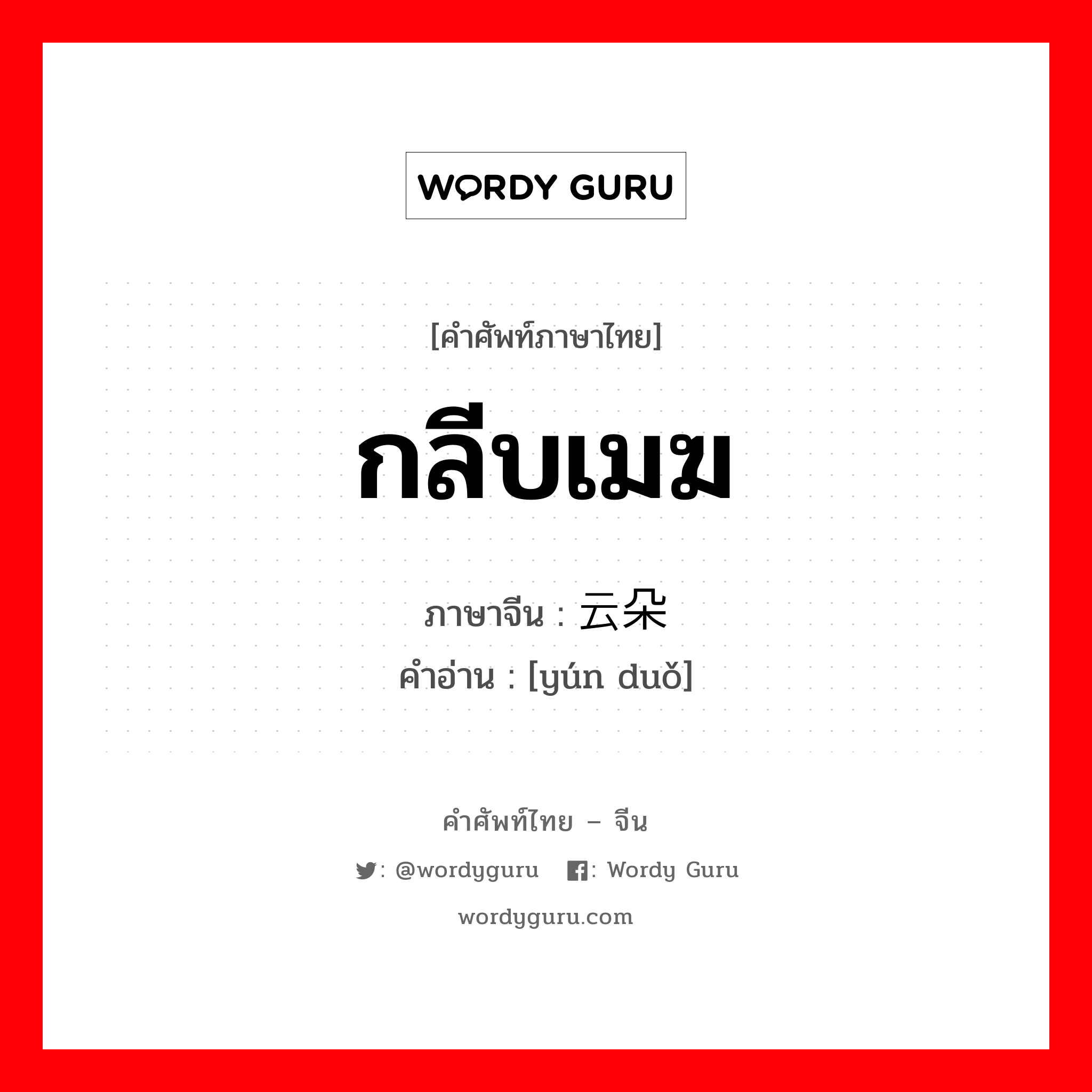 WORDY GURU

[คำศัพท์ภาษาไทย]

กลีบเมฆ

ภาษาจีน : 云朵
คำอ่าน : [yún duǒ]

คำศัพท์ไทย – จีน

: @wordyguru  : Wordy Guru

wordyguru.com